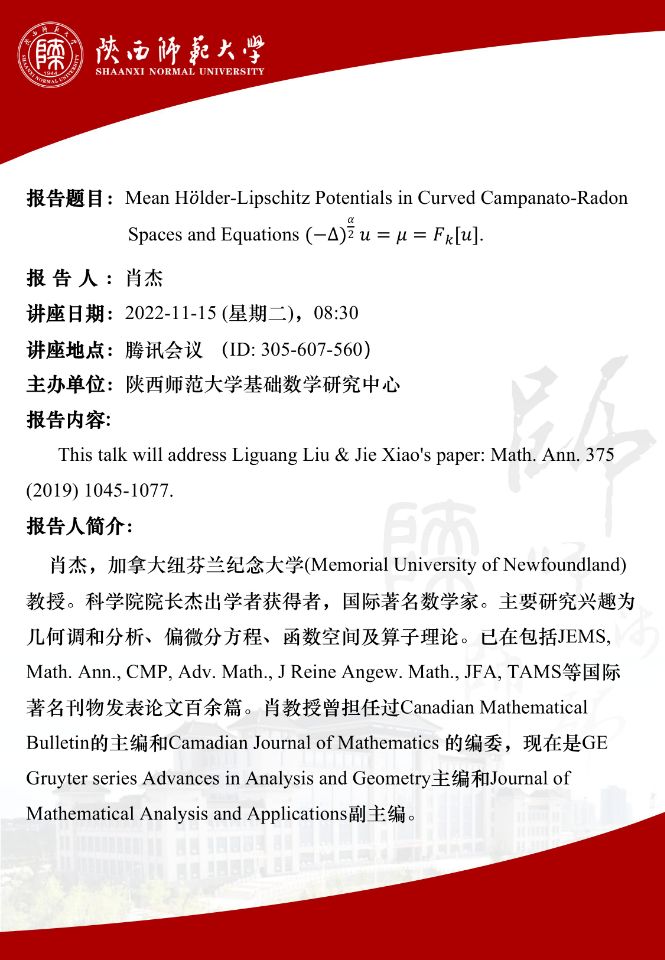 陕西师范大学
SHAANXI NORMAL UNIVERSITY

报告题目：Mean Hölder-Lipschitz Potentials in Curved Campanato-Radon Spaces and Equations $(-\Delta)^{\frac{\alpha}{2}} u = \mu = F_k[u]$.

报 告 人：肖杰

讲座日期：2022-11-15 (星期二)，08:30

讲座地点：腾讯会议 （ID: 305-607-560）

主办单位：陕西师范大学基础数学研究中心

报告内容:

This talk will address Liguang Liu & Jie Xiao's paper: Math. Ann. 375 (2019) 1045-1077.

报告人简介:

肖杰，加拿大纽芬兰纪念大学(Memorial University of Newfoundland)教授。科学院院长杰出学者获得者，国际著名数学家。主要研究兴趣为几何调和分析、偏微分方程、函数空间及算子理论。已在包括JEMS, Math. Ann., CMP, Adv. Math., J Reine Angew. Math., JFA, TAMS等国际著名刊物发表论文百余篇。肖教授曾担任过Canadian Mathematical Bulletin的主编和Camadian Journal of Mathematics 的编委，现在是GE Gruyter series Advances in Analysis and Geometry主编和Journal of Mathematical Analysis and Applications副主编。